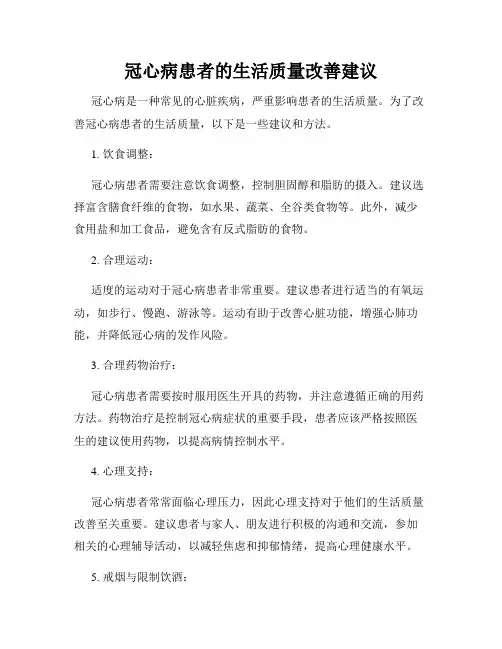 冠心病患者的生活质量改善建议

冠心病是一种常见的心脏疾病，严重影响患者的生活质量。为了改善冠心病患者的生活质量，以下是一些建议和方法。

1. 饮食调整：

冠心病患者需要注意饮食调整，控制胆固醇和脂肪的摄入。建议选择富含膳食纤维的食物，如水果、蔬菜、全谷类食物等。此外，减少食用盐和加工食品，避免含有反式脂肪的食物。

2. 合理运动：

适度的运动对于冠心病患者非常重要。建议患者进行适当的有氧运动，如步行、慢跑、游泳等。运动有助于改善心脏功能，增强心肺功能，并降低冠心病的发作风险。

3. 合理药物治疗：

冠心病患者需要按时服用医生开具的药物，并注意遵循正确的用药方法。药物治疗是控制冠心病症状的重要手段，患者应该严格按照医生的建议使用药物，以提高病情控制水平。

4. 心理支持：

冠心病患者常常面临心理压力，因此心理支持对于他们的生活质量改善至关重要。建议患者与家人、朋友进行积极的沟通和交流，参加相关的心理辅导活动，以减轻焦虑和抑郁情绪，提高心理健康水平。

5. 戒烟与限制饮酒：